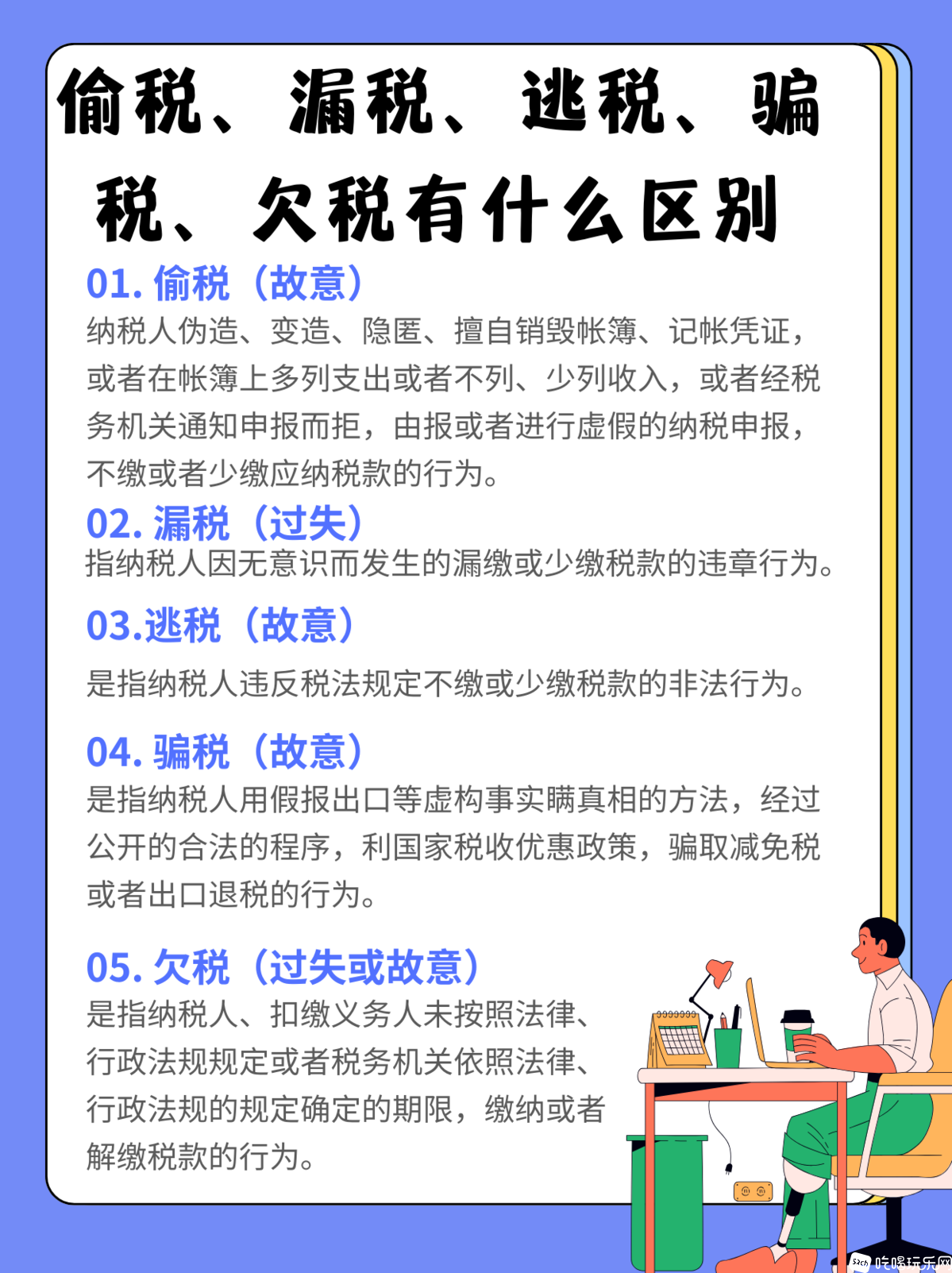 偷税、漏税、逃税、骗税、欠税有什么区别

01. 偷税（故意）
纳税人伪造、变造、隐匿、擅自销毁帐簿、记帐凭证，或者在帐簿上多列支出或者不列、少列收入，或者经税务机关通知申报而拒，由报或者进行虚假的纳税申报，不缴或者少缴应纳税款的行为。

02. 漏税（过失）
指纳税人因无意识而发生的漏缴或少缴税款的违章行为。

03.逃税（故意）
是指纳税人违反税法规定不缴或少缴税款的非法行为。

04. 骗税（故意）
是指纳税人用假报出口等虚构事实瞒真相的方法，经过公开的合法的程序，利国家税收优惠政策，骗取减免税或者出口退税的行为。

05. 欠税（过失或故意）
是指纳税人、扣缴义务人未按照法律、行政法规规定或者税务机关依照法律、行政法规的规定确定的期限，缴纳或者解缴税款的行为。

吃喝玩乐网